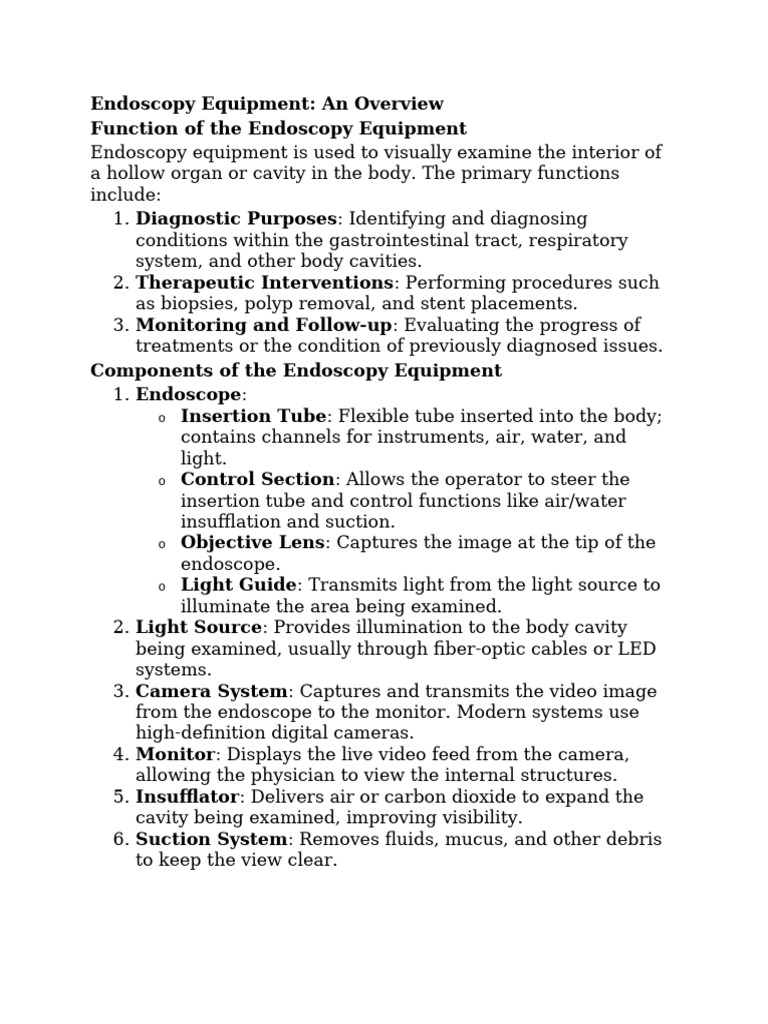 Endoscopy Equipment: An Overview
Function of the Endoscopy Equipment

Endoscopy equipment is used to visually examine the interior of a hollow organ or cavity in the body. The primary functions include:

1. Diagnostic Purposes: Identifying and diagnosing conditions within the gastrointestinal tract, respiratory system, and other body cavities.
2. Therapeutic Interventions: Performing procedures such as biopsies, polyp removal, and stent placements.
3. Monitoring and Follow-up: Evaluating the progress of treatments or the condition of previously diagnosed issues.

Components of the Endoscopy Equipment

1. Endoscope:
   o Insertion Tube: Flexible tube inserted into the body; contains channels for instruments, air, water, and light.
   o Control Section: Allows the operator to steer the insertion tube and control functions like air/water insufflation and suction.
   o Objective Lens: Captures the image at the tip of the endoscope.
   o Light Guide: Transmits light from the light source to illuminate the area being examined.
2. Light Source: Provides illumination to the body cavity being examined, usually through fiber-optic cables or LED systems.
3. Camera System: Captures and transmits the video image from the endoscope to the monitor. Modern systems use high-definition digital cameras.
4. Monitor: Displays the live video feed from the camera, allowing the physician to view the internal structures.
5. Insufflator: Delivers air or carbon dioxide to expand the cavity being examined, improving visibility.
6. Suction System: Removes fluids, mucus, and other debris to keep the view clear.